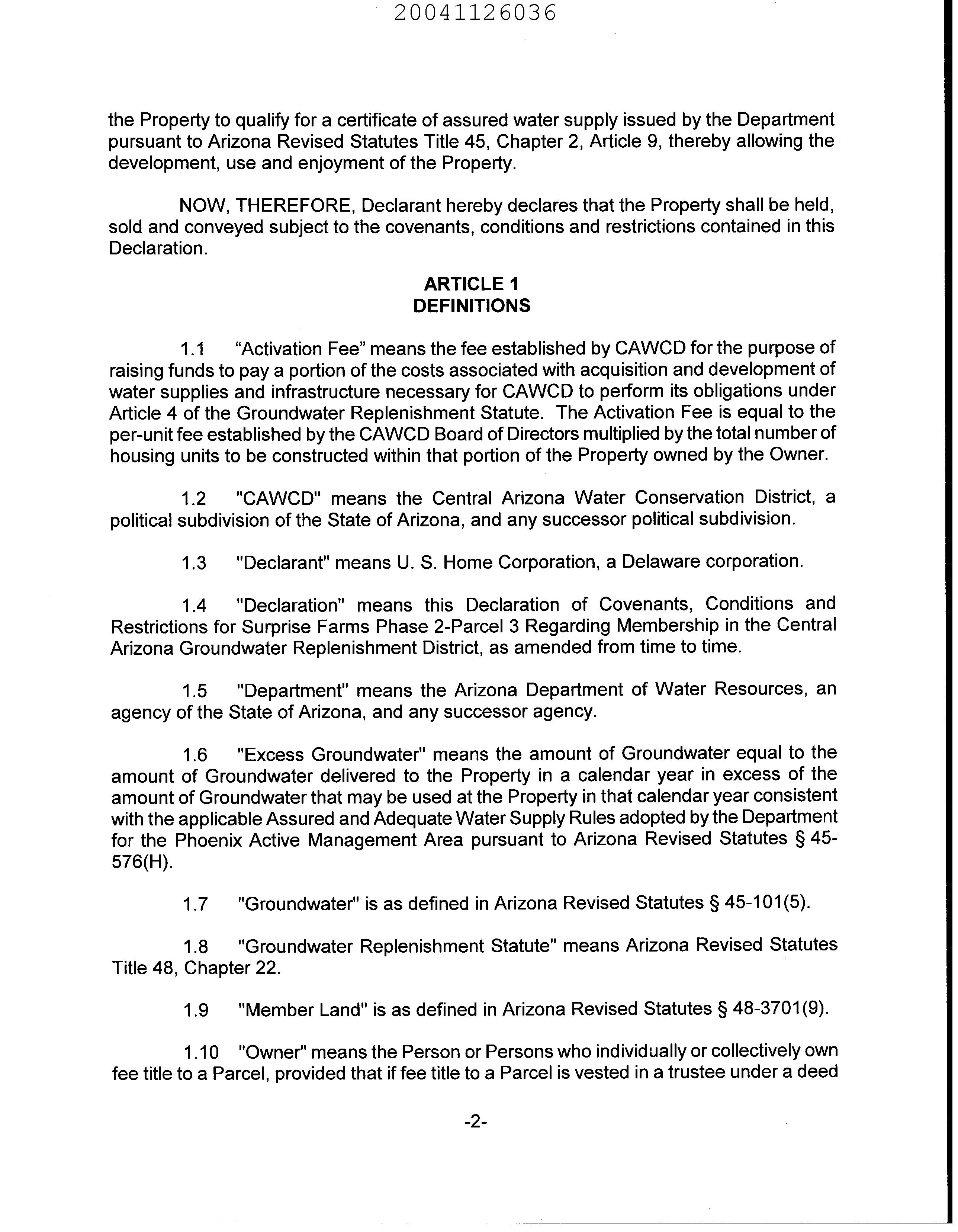 20041126036

the Property to qualify for a certificate of assured water supply issued by the Department pursuant to Arizona Revised Statutes Title 45, Chapter 2, Article 9, thereby allowing the development, use and enjoyment of the Property.

NOW, THEREFORE, Declarant hereby declares that the Property shall be held, sold and conveyed subject to the covenants, conditions and restrictions contained in this Declaration.

ARTICLE 1
DEFINITIONS

1.1 “Activation Fee” means the fee established by CAWCD for the purpose of raising funds to pay a portion of the costs associated with acquisition and development of water supplies and infrastructure necessary for CAWCD to perform its obligations under Article 4 of the Groundwater Replenishment Statute. The Activation Fee is equal to the per-unit fee established by the CAWCD Board of Directors multiplied by the total number of housing units to be constructed within that portion of the Property owned by the Owner.

1.2 "CAWCD" means the Central Arizona Water Conservation District, a political subdivision of the State of Arizona, and any successor political subdivision.

1.3 "Declarant" means U. S. Home Corporation, a Delaware corporation.

1.4 "Declaration" means this Declaration of Covenants, Conditions and Restrictions for Surprise Farms Phase 2-Parcel 3 Regarding Membership in the Central Arizona Groundwater Replenishment District, as amended from time to time.

1.5 "Department" means the Arizona Department of Water Resources, an agency of the State of Arizona, and any successor agency.

1.6 "Excess Groundwater" means the amount of Groundwater equal to the amount of Groundwater delivered to the Property in a calendar year in excess of the amount of Groundwater that may be used at the Property in that calendar year consistent with the applicable Assured and Adequate Water Supply Rules adopted by the Department for the Phoenix Active Management Area pursuant to Arizona Revised Statutes § 45-576(H).

1.7 "Groundwater" is as defined in Arizona Revised Statutes § 45-101(5).

1.8 "Groundwater Replenishment Statute" means Arizona Revised Statutes Title 48, Chapter 22.

1.9 "Member Land" is as defined in Arizona Revised Statutes § 48-3701(9).

1.10 "Owner" means the Person or Persons who individually or collectively own fee title to a Parcel, provided that if fee title to a Parcel is vested in a trustee under a deed

-2-